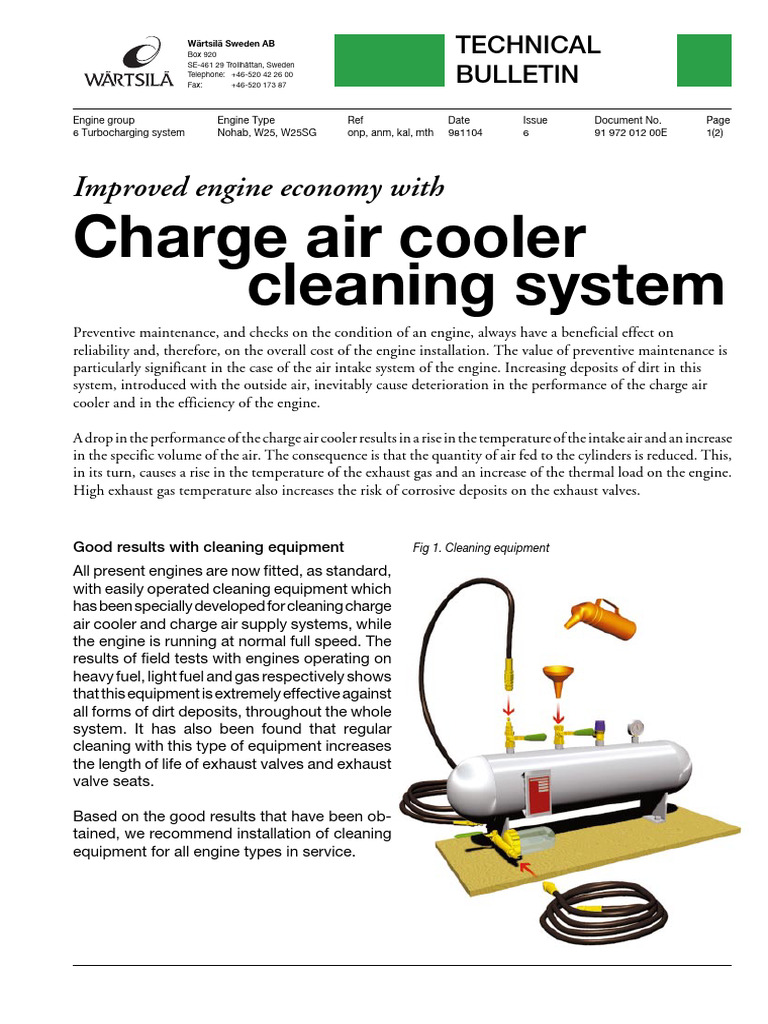 WÄRTSILÄ

Wärtsilä Sweden AB
Box 920
SE-461 29 Trollhättan, Sweden
Telephone: +46-520 42 26 00
Fax: +46-520 173 87

TECHNICAL BULLETIN

| Engine group | Engine Type | Ref | Date | Issue | Document No. | Page |
|---|---|---|---|---|---|---|
| 6 Turbocharging system | Nohab, W25, W25SG | onp, anm, kal, mth | 981104 | 6 | 91 972 012 00E | 1(2) |

Improved engine economy with

Charge air cooler cleaning system

Preventive maintenance, and checks on the condition of an engine, always have a beneficial effect on reliability and, therefore, on the overall cost of the engine installation. The value of preventive maintenance is particularly significant in the case of the air intake system of the engine. Increasing deposits of dirt in this system, introduced with the outside air, inevitably cause deterioration in the performance of the charge air cooler and in the efficiency of the engine.

A drop in the performance of the charge air cooler results in a rise in the temperature of the intake air and an increase in the specific volume of the air. The consequence is that the quantity of air fed to the cylinders is reduced. This, in its turn, causes a rise in the temperature of the exhaust gas and an increase of the thermal load on the engine. High exhaust gas temperature also increases the risk of corrosive deposits on the exhaust valves.

Good results with cleaning equipment

All present engines are now fitted, as standard, with easily operated cleaning equipment which has been specially developed for cleaning charge air cooler and charge air supply systems, while the engine is running at normal full speed. The results of field tests with engines operating on heavy fuel, light fuel and gas respectively shows that this equipment is extremely effective against all forms of dirt deposits, throughout the whole system. It has also been found that regular cleaning with this type of equipment increases the length of life of exhaust valves and exhaust valve seats.

Based on the good results that have been obtained, we recommend installation of cleaning equipment for all engine types in service.

Fig 1. Cleaning equipment